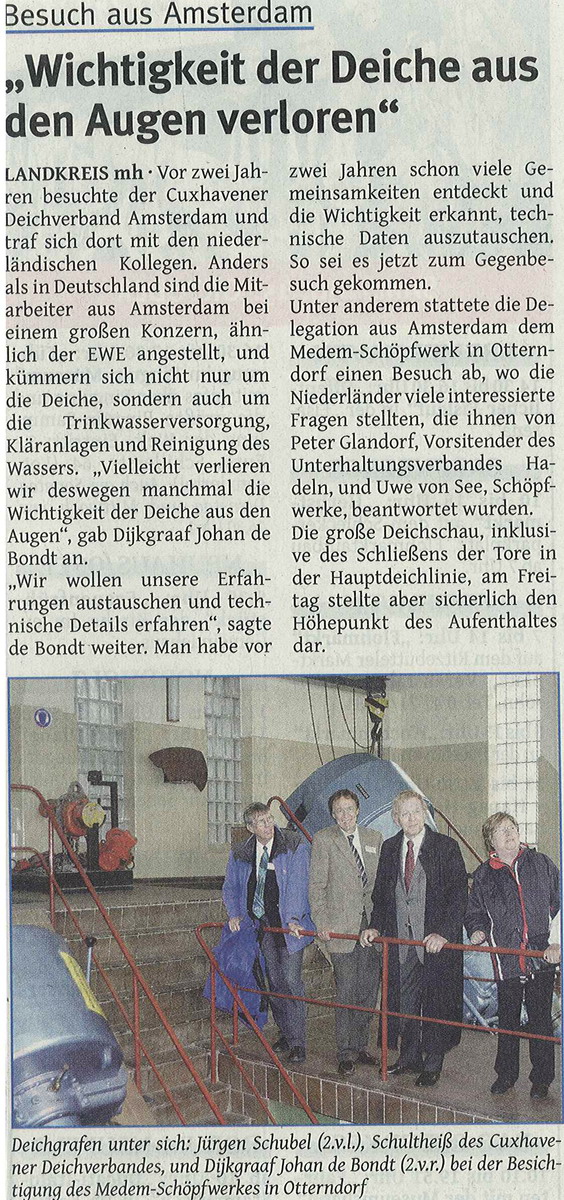 Besuch aus Amsterdam

„Wichtigkeit der Deiche aus den Augen verloren“

LANDKREIS mh · Vor zwei Jahren besuchte der Cuxhavener Deichverband Amsterdam und traf sich dort mit den niederländischen Kollegen. Anders als in Deutschland sind die Mitarbeiter aus Amsterdam bei einem großen Konzern, ähnlich der EWE angestellt, und kümmern sich nicht nur um die Deiche, sondern auch um die Trinkwasserversorgung, Kläranlagen und Reinigung des Wassers. „Vielleicht verlieren wir deswegen manchmal die Wichtigkeit der Deiche aus den Augen“, gab Dijkgraaf Johan de Bondt an.
„Wir wollen unsere Erfahrungen austauschen und technische Details erfahren“, sagte de Bondt weiter. Man habe vor zwei Jahren schon viele Gemeinsamkeiten entdeckt und die Wichtigkeit erkannt, technische Daten auszutauschen. So sei es jetzt zum Gegenbesuch gekommen.
Unter anderem stattete die Delegation aus Amsterdam dem Medem-Schöpfwerk in Otterndorf einen Besuch ab, wo die Niederländer viele interessierte Fragen stellten, die ihnen von Peter Glandorf, Vorsitender des Unterhaltungsverbandes Hadeln, und Uwe von See, Schöpfwerke, beantwortet wurden.
Die große Deichschau, inklusive des Schließens der Tore in der Hauptdeichlinie, am Freitag stellte aber sicherlich den Höhepunkt des Aufenthaltes dar.

Deichgrafen unter sich: Jürgen Schubel (2.v.l.), Schultheiß des Cuxhavener Deichverbandes, und Dijkgraaf Johan de Bondt (2.v.r.) bei der Besichtigung des Medem-Schöpfwerkes in Otterndorf